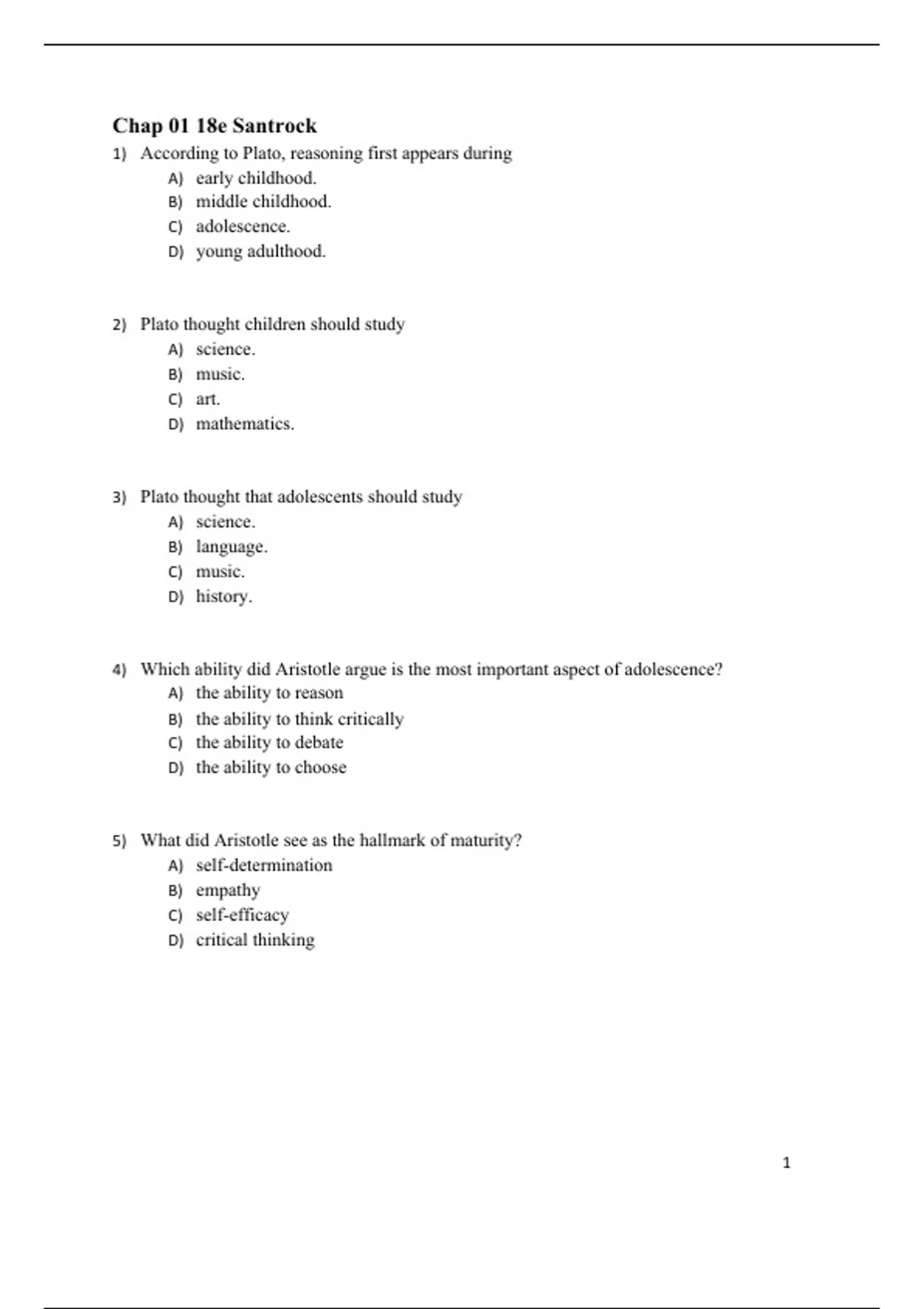 Chap 01 18e Santrock

1) According to Plato, reasoning first appears during
A) early childhood.
B) middle childhood.
C) adolescence.
D) young adulthood.

2) Plato thought children should study
A) science.
B) music.
C) art.
D) mathematics.

3) Plato thought that adolescents should study
A) science.
B) language.
C) music.
D) history.

4) Which ability did Aristotle argue is the most important aspect of adolescence?
A) the ability to reason
B) the ability to think critically
C) the ability to debate
D) the ability to choose

5) What did Aristotle see as the hallmark of maturity?
A) self-determination
B) empathy
C) self-efficacy
D) critical thinking

1